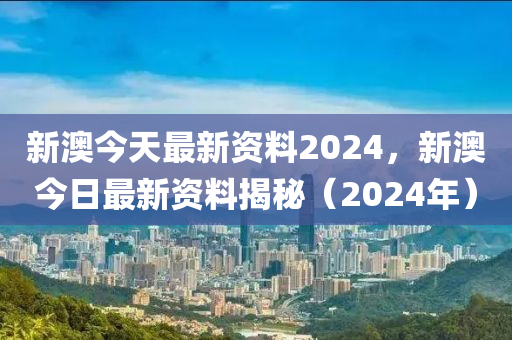 新澳今天最新资料2024，新澳今日最新资料揭秘（2024年）